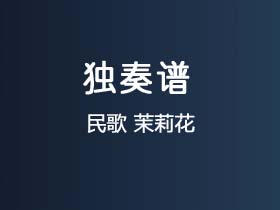 独奏谱

民歌 茉莉花